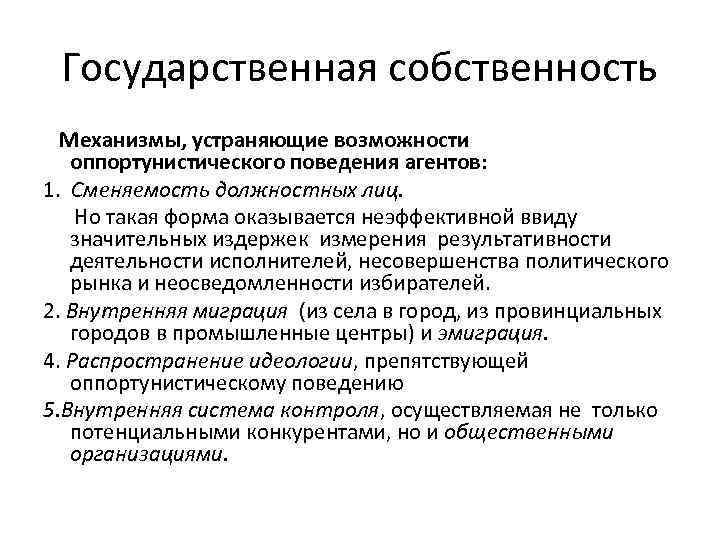 Государственная собственность

Механизмы, устраняющие возможности оппортунистического поведения агентов:

1. Сменяемость должностных лиц.

Но такая форма оказывается неэффективной ввиду значительных издержек измерения результативности деятельности исполнителей, несовершенства политического рынка и неосведомленности избирателей.

2. Внутренняя миграция (из села в город, из провинциальных городов в промышленные центры) и эмиграция.

4. Распространение идеологии, препятствующей оппортунистическому поведению

5.Внутренняя система контроля, осуществляемая не только потенциальными конкурентами, но и общественными организациями.